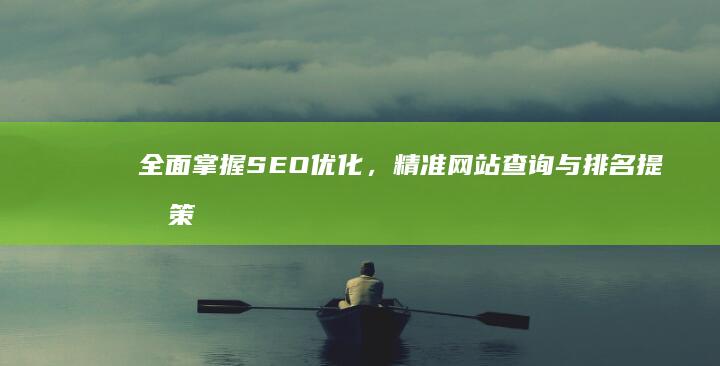 全面掌握SEO优化，精准网站查询与排名提
策